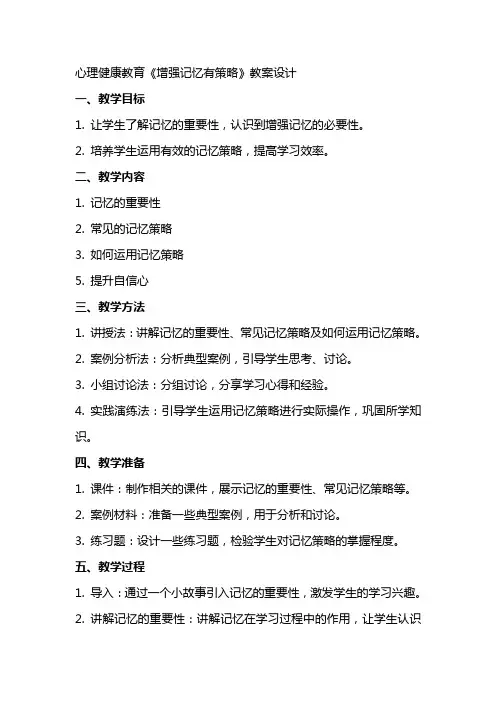 心理健康教育《增强记忆有策略》教案设计

一、教学目标

1. 让学生了解记忆的重要性，认识到增强记忆的必要性。

2. 培养学生运用有效的记忆策略，提高学习效率。

二、教学内容

1. 记忆的重要性

2. 常见的记忆策略

3. 如何运用记忆策略

5. 提升自信心

三、教学方法

1. 讲授法：讲解记忆的重要性、常见记忆策略及如何运用记忆策略。

2. 案例分析法：分析典型案例，引导学生思考、讨论。

3. 小组讨论法：分组讨论，分享学习心得和经验。

4. 实践演练法：引导学生运用记忆策略进行实际操作，巩固所学知识。

四、教学准备

1. 课件：制作相关的课件，展示记忆的重要性、常见记忆策略等。

2. 案例材料：准备一些典型案例，用于分析和讨论。

3. 练习题：设计一些练习题，检验学生对记忆策略的掌握程度。

五、教学过程

1. 导入：通过一个小故事引入记忆的重要性，激发学生的学习兴趣。

2. 讲解记忆的重要性：讲解记忆在学习过程中的作用，让学生认识